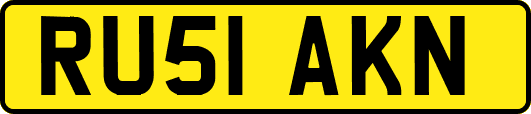 RU51 AKN